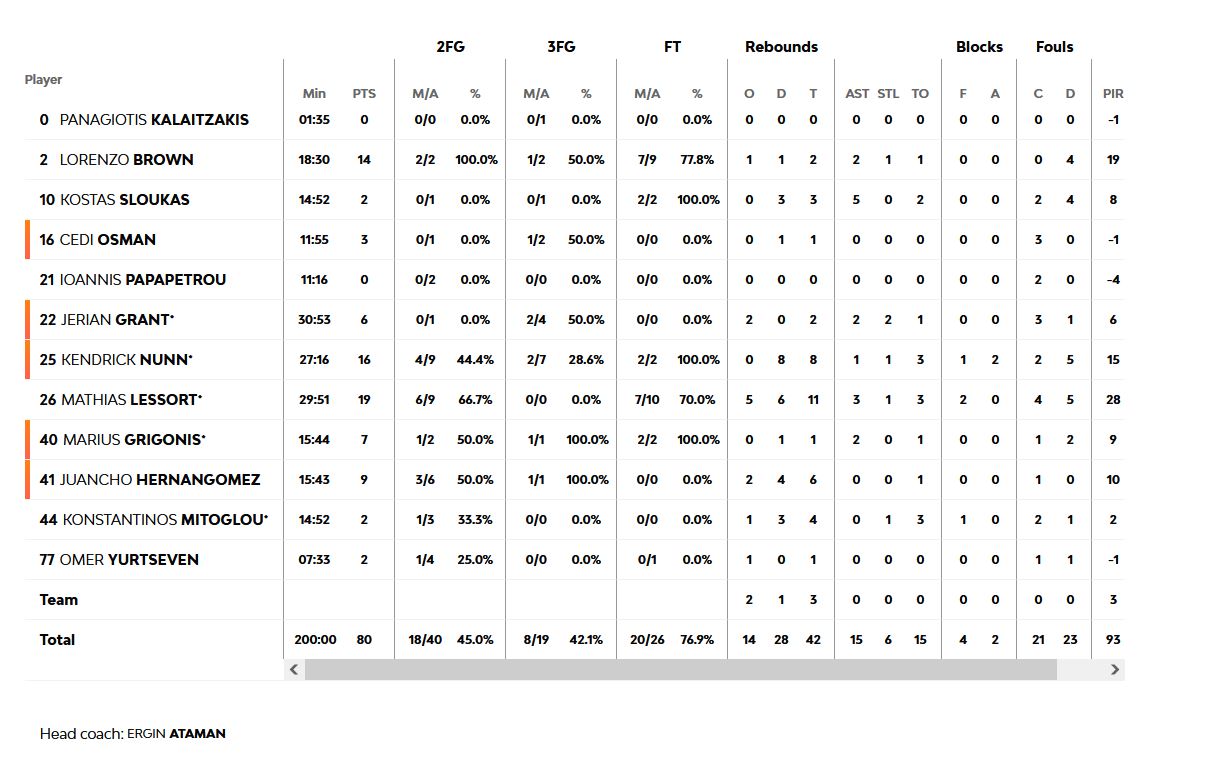 | Player | Min | PTS | 2FG M/A | 2FG % | 3FG M/A | 3FG % | FT M/A | FT % | Rebounds O | Rebounds D | Rebounds T | AST | STL | TO | Blocks F | Blocks A | Fouls C | Fouls D | PIR |
|---|---|---|---|---|---|---|---|---|---|---|---|---|---|---|---|---|---|---|---|
| 0 PANAGIOTIS KALAITZAKIS | 01:35 | 0 | 0/0 | 0.0% | 0/1 | 0.0% | 0/0 | 0.0% | 0 | 0 | 0 | 0 | 0 | 0 | 0 | 0 | 0 | 0 | -1 |
| 2 LORENZO BROWN | 18:30 | 14 | 2/2 | 100.0% | 1/2 | 50.0% | 7/9 | 77.8% | 1 | 1 | 2 | 2 | 1 | 1 | 0 | 0 | 0 | 4 | 19 |
| 10 KOSTAS SLOUKAS | 14:52 | 2 | 0/1 | 0.0% | 0/1 | 0.0% | 2/2 | 100.0% | 0 | 3 | 3 | 5 | 0 | 2 | 0 | 0 | 2 | 4 | 8 |
| 16 CEDI OSMAN | 11:55 | 3 | 0/1 | 0.0% | 1/2 | 50.0% | 0/0 | 0.0% | 0 | 1 | 1 | 0 | 0 | 0 | 0 | 0 | 3 | 0 | -1 |
| 21 IOANNIS PAPAPETROU | 11:16 | 0 | 0/2 | 0.0% | 0/0 | 0.0% | 0/0 | 0.0% | 0 | 0 | 0 | 0 | 0 | 0 | 0 | 0 | 2 | 0 | -4 |
| 22 JERIAN GRANT* | 30:53 | 6 | 0/1 | 0.0% | 2/4 | 50.0% | 0/0 | 0.0% | 2 | 0 | 2 | 2 | 2 | 1 | 0 | 0 | 3 | 1 | 6 |
| 25 KENDRICK NUNN* | 27:16 | 16 | 4/9 | 44.4% | 2/7 | 28.6% | 2/2 | 100.0% | 0 | 8 | 8 | 1 | 1 | 3 | 1 | 2 | 2 | 5 | 15 |
| 26 MATHIAS LESSORT* | 29:51 | 19 | 6/9 | 66.7% | 0/0 | 0.0% | 7/10 | 70.0% | 5 | 6 | 11 | 3 | 1 | 3 | 2 | 0 | 4 | 5 | 28 |
| 40 MARIUS GRIGONIS* | 15:44 | 7 | 1/2 | 50.0% | 1/1 | 100.0% | 2/2 | 100.0% | 0 | 1 | 1 | 2 | 0 | 1 | 0 | 0 | 1 | 2 | 9 |
| 41 JUANCHO HERNANGOMEZ | 15:43 | 9 | 3/6 | 50.0% | 1/1 | 100.0% | 0/0 | 0.0% | 2 | 4 | 6 | 0 | 0 | 1 | 0 | 0 | 1 | 0 | 10 |
| 44 KONSTANTINOS MITOGLOU* | 14:52 | 2 | 1/3 | 33.3% | 0/0 | 0.0% | 0/0 | 0.0% | 1 | 3 | 4 | 0 | 1 | 3 | 1 | 0 | 2 | 1 | 2 |
| 77 OMER YURTSEVEN | 07:33 | 2 | 1/4 | 25.0% | 0/0 | 0.0% | 0/1 | 0.0% | 1 | 0 | 1 | 0 | 0 | 0 | 0 | 0 | 1 | 1 | -1 |
| Team | | | | | | | | | 2 | 1 | 3 | 0 | 0 | 0 | 0 | 0 | 0 | 0 | 3 |
| Total | 200:00 | 80 | 18/40 | 45.0% | 8/19 | 42.1% | 20/26 | 76.9% | 14 | 28 | 42 | 15 | 6 | 15 | 4 | 2 | 21 | 23 | 93 |

Head coach: ERGIN ATAMAN